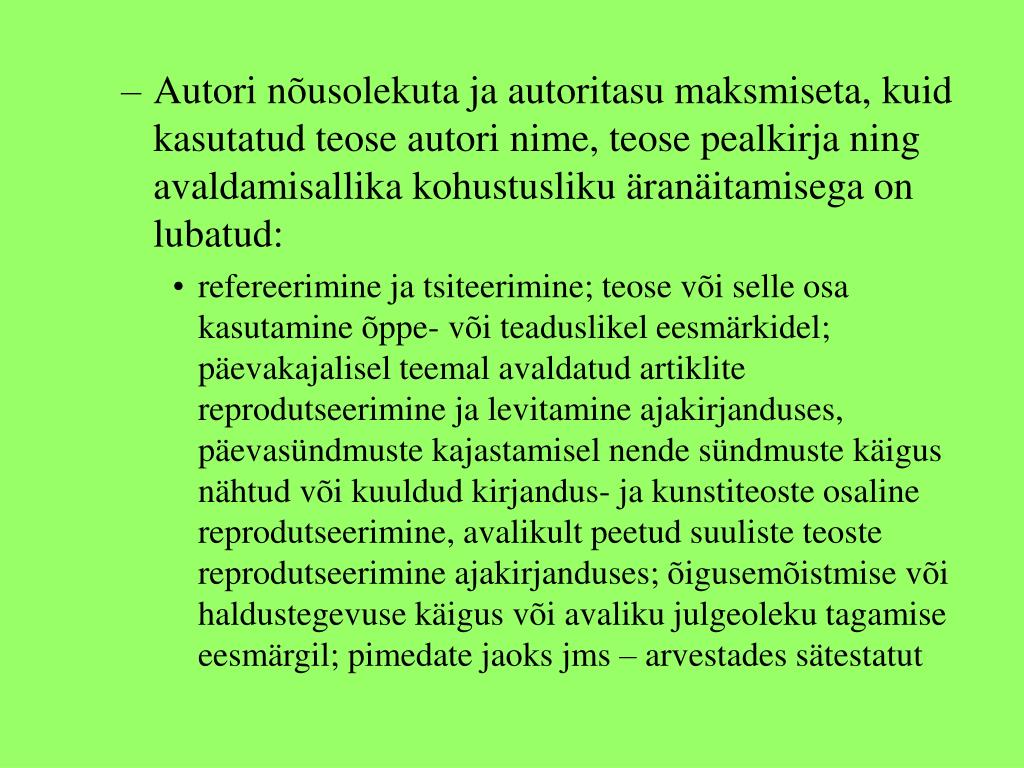 – Autori nõusolekuta ja autoritasu maksmiseta, kuid kasutatud teose autori nime, teose pealkirja ning avaldamisallika kohustusliku äranäitamisega on lubatud:

• refereerimine ja tsiteerimine; teose või selle osa kasutamine õppe- või teaduslikel eesmärkidel; päevakajalisel teemal avaldatud artiklite reprodutseerimine ja levitamine ajakirjanduses, päevasündmuste kajastamisel nende sündmuste käigus nähtud või kuuldud kirjandus- ja kunstiteoste osaline reprodutseerimine, avalikult peetud suuliste teoste reprodutseerimine ajakirjanduses; õigusemõistmise või haldustegevuse käigus või avaliku julgeoleku tagamise eesmärgil; pimedate jaoks jms – arvestades sätestatut